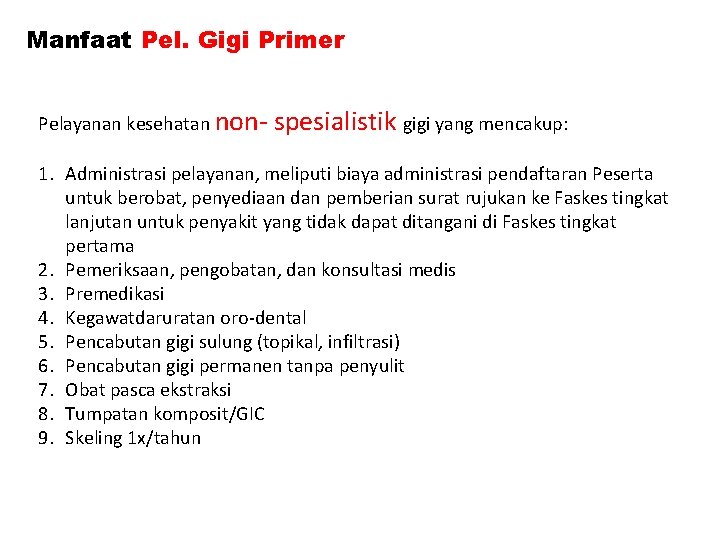 Manfaat Pel. Gigi Primer

Pelayanan kesehatan non- spesialistik gigi yang mencakup:

1. Administrasi pelayanan, meliputi biaya administrasi pendaftaran Peserta untuk berobat, penyediaan dan pemberian surat rujukan ke Faskes tingkat lanjutan untuk penyakit yang tidak dapat ditangani di Faskes tingkat pertama
2. Pemeriksaan, pengobatan, dan konsultasi medis
3. Premedikasi
4. Kegawatdaruratan oro-dental
5. Pencabutan gigi sulung (topikal, infiltrasi)
6. Pencabutan gigi permanen tanpa penyulit
7. Obat pasca ekstraksi
8. Tumpatan komposit/GIC
9. Skeling 1x/tahun